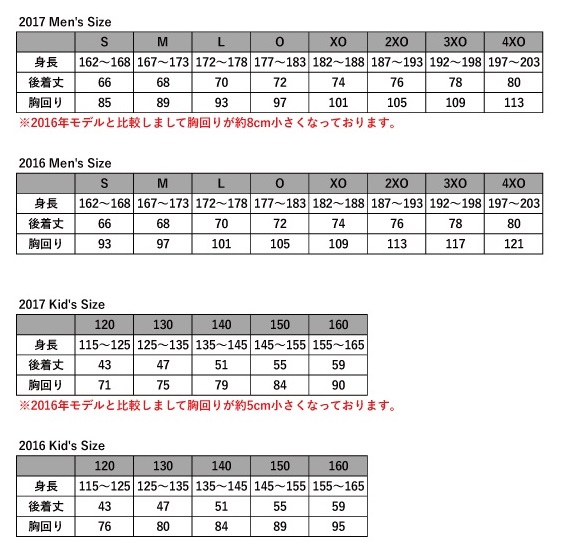 2017 Men's Size

| | S | M | L | O | XO | 2XO | 3XO | 4XO |
|---|---|---|---|---|---|---|---|---|
| 身長 | 162～168 | 167～173 | 172～178 | 177～183 | 182～188 | 187～193 | 192～198 | 197～203 |
| 後着丈 | 66 | 68 | 70 | 72 | 74 | 76 | 78 | 80 |
| 胸回り | 85 | 89 | 93 | 97 | 101 | 105 | 109 | 113 |

※2016年モデルと比較しまして胸回りが約8cm小さくなっております。

2016 Men's Size

| | S | M | L | O | XO | 2XO | 3XO | 4XO |
|---|---|---|---|---|---|---|---|---|
| 身長 | 162～168 | 167～173 | 172～178 | 177～183 | 182～188 | 187～193 | 192～198 | 197～203 |
| 後着丈 | 66 | 68 | 70 | 72 | 74 | 76 | 78 | 80 |
| 胸回り | 93 | 97 | 101 | 105 | 109 | 113 | 117 | 121 |

2017 Kid's Size

| | 120 | 130 | 140 | 150 | 160 |
|---|---|---|---|---|---|
| 身長 | 115～125 | 125～135 | 135～145 | 145～155 | 155～165 |
| 後着丈 | 43 | 47 | 51 | 55 | 59 |
| 胸回り | 71 | 75 | 79 | 84 | 90 |

※2016年モデルと比較しまして胸回りが約5cm小さくなっております。

2016 Kid's Size

| | 120 | 130 | 140 | 150 | 160 |
|---|---|---|---|---|---|
| 身長 | 115～125 | 125～135 | 135～145 | 145～155 | 155～165 |
| 後着丈 | 43 | 47 | 51 | 55 | 59 |
| 胸回り | 76 | 80 | 84 | 89 | 95 |